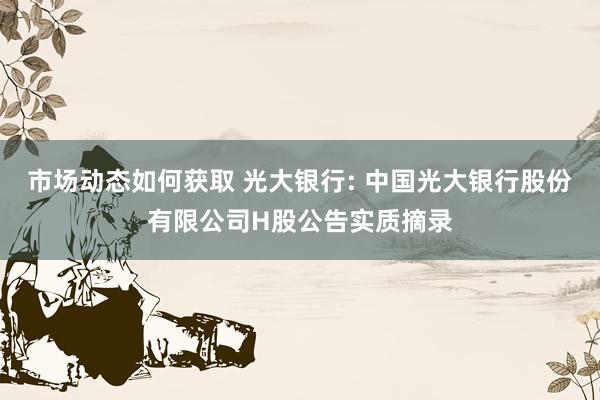 市场动态如何获取 光大银行: 中国光大银行股份有限公司H股公告实质摘录